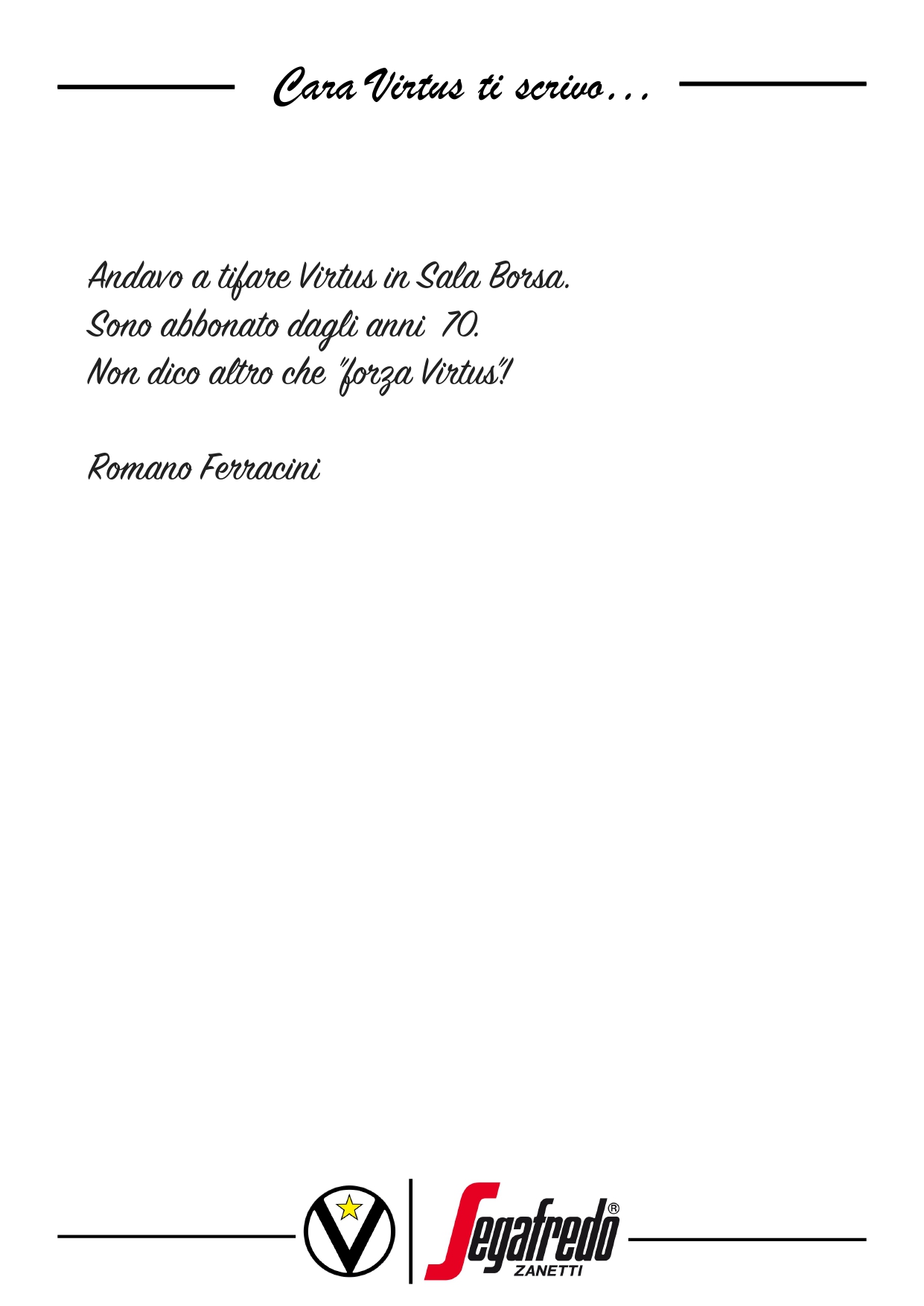 Cara Virtus ti scrivo...

Andavo a tifare Virtus in Sala Borsa.
Sono abbonato dagli anni 70.
Non dico altro che "forza Virtus"!

Romano Ferracini

Segafredo®
ZANETTI